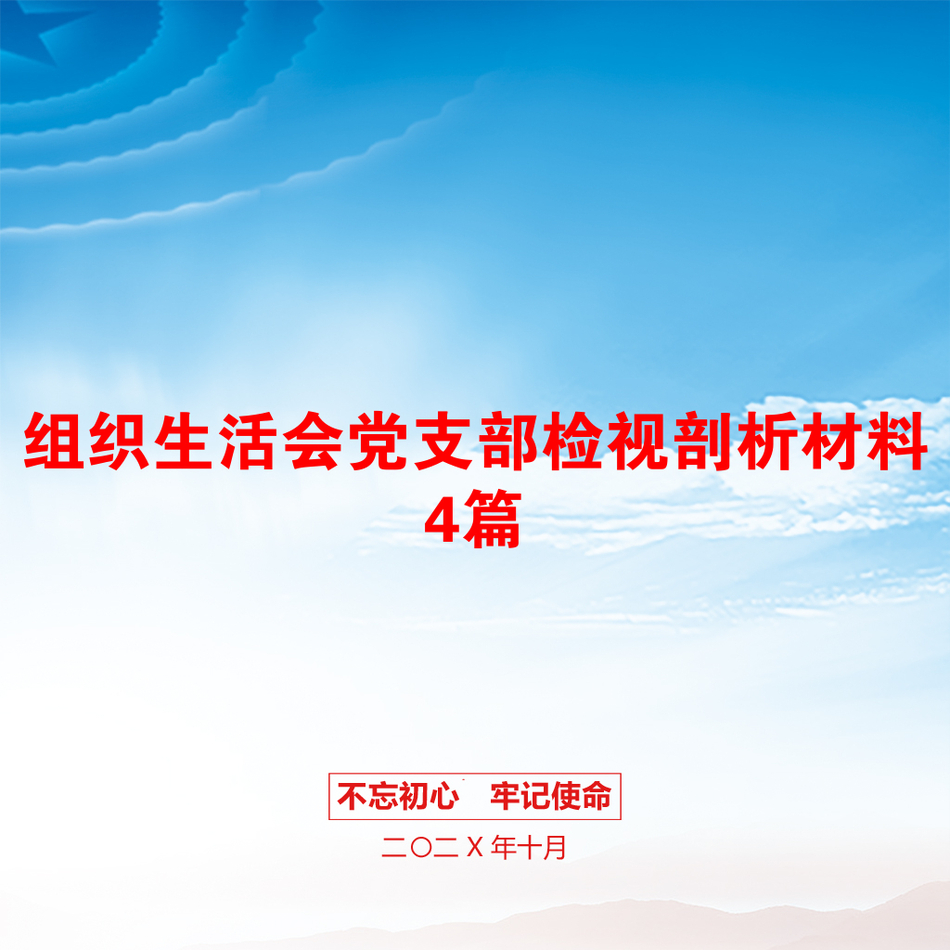 组织生活会党支部检视剖析材料4篇

不忘初心　牢记使命

二〇二X年十月